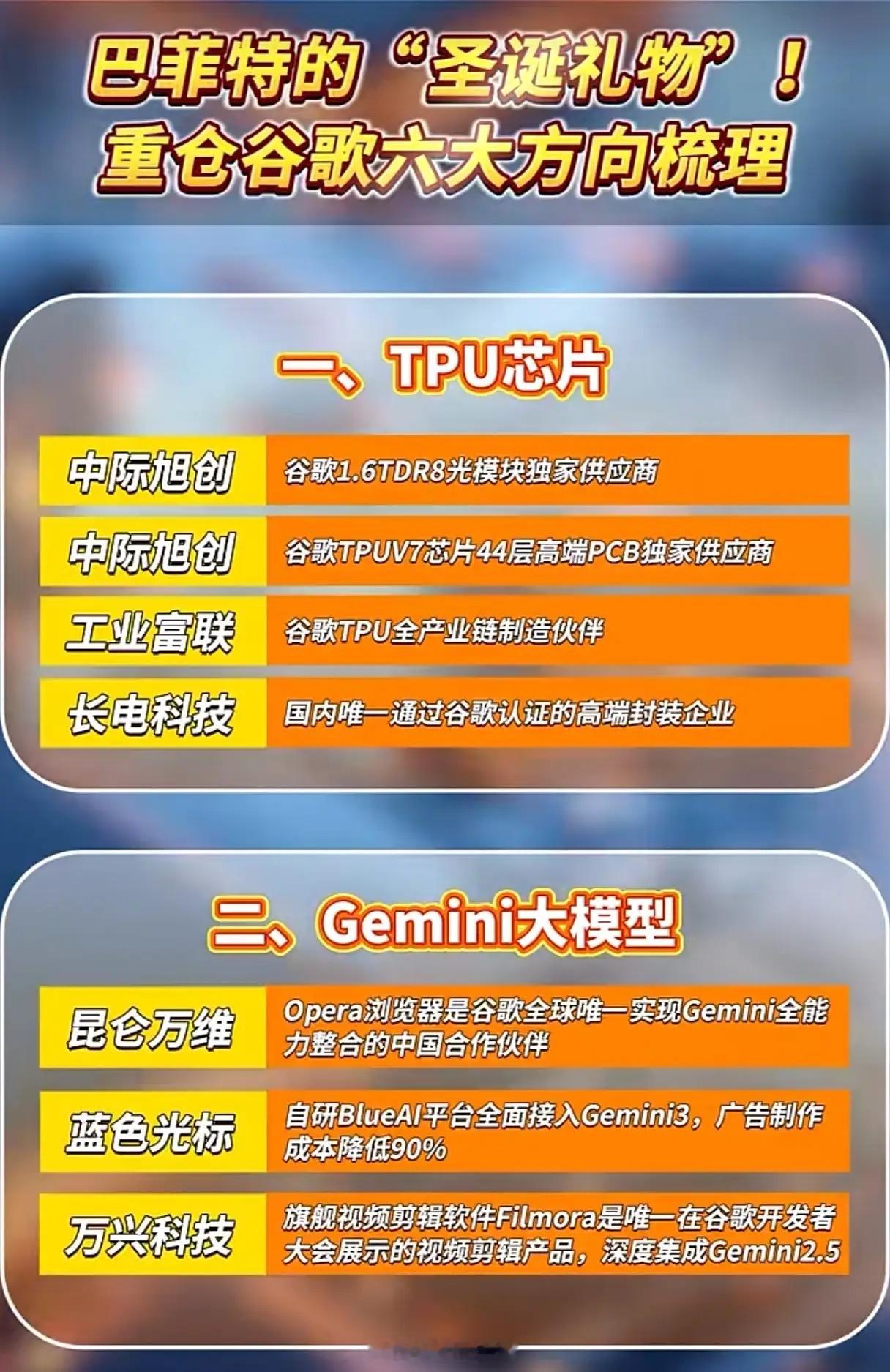 巴菲特的“圣诞礼物”！
重仓谷歌六大方向梳理

一、TPU芯片

| 中际旭创 | 谷歌1.6TDR8光模块独家供应商 |
|---|---|
| 中际旭创 | 谷歌TPUV7芯片44层高端PCB独家供应商 |
| 工业富联 | 谷歌TPU全产业链制造伙伴 |
| 长电科技 | 国内唯一通过谷歌认证的高端封装企业 |

二、Gemini大模型

| 昆仑万维 | Opera浏览器是谷歌全球唯一实现Gemini全能力整合的中国合作伙伴 |
|---|---|
| 蓝色光标 | 自研BlueAI平台全面接入Gemini3，广告制作成本降低90% |
| 万兴科技 | 旗舰视频剪辑软件Filmora是唯一在谷歌开发者大会展示的视频剪辑产品，深度集成Gemini2.5 |